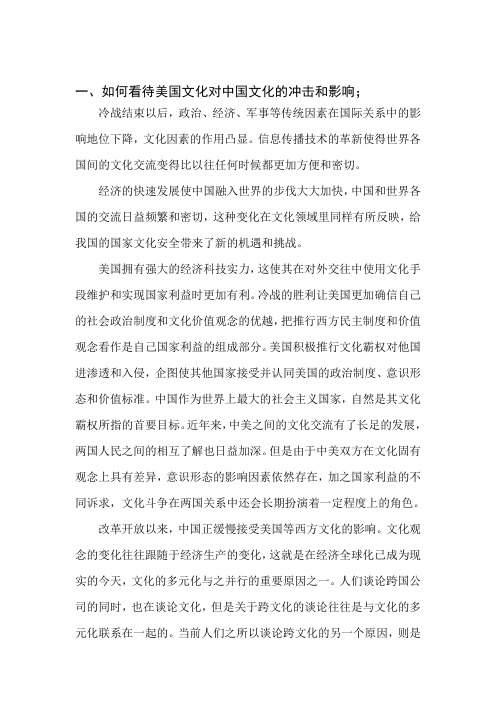 一、如何看待美国文化对中国文化的冲击和影响；

冷战结束以后，政治、经济、军事等传统因素在国际关系中的影响地位下降，文化因素的作用凸显。信息传播技术的革新使得世界各国间的文化交流变得比以往任何时候都更加方便和密切。

经济的快速发展使中国融入世界的步伐大大加快，中国和世界各国的交流日益频繁和密切，这种变化在文化领域里同样有所反映，给我国的国家文化安全带来了新的机遇和挑战。

美国拥有强大的经济科技实力，这使其在对外交往中使用文化手段维护和实现国家利益时更加有利。冷战的胜利让美国更加确信自己的社会政治制度和文化价值观念的优越，把推行西方民主制度和价值观念看作是自己国家利益的组成部分。美国积极推行文化霸权对他国进渗透和入侵，企图使其他国家接受并认同美国的政治制度、意识形态和价值标准。中国作为世界上最大的社会主义国家，自然是其文化霸权所指的首要目标。近年来，中美之间的文化交流有了长足的发展，两国人民之间的相互了解也日益加深。但是由于中美双方在文化固有观念上具有差异，意识形态的影响因素依然存在，加之国家利益的不同诉求，文化斗争在两国关系中还会长期扮演着一定程度上的角色。

改革开放以来，中国正缓慢接受美国等西方文化的影响。文化观念的变化往往跟随于经济生产的变化，这就是在经济全球化已成为现实的今天，文化的多元化与之并行的重要原因之一。人们谈论跨国公司的同时，也在谈论文化，但是关于跨文化的谈论往往是与文化的多元化联系在一起的。当前人们之所以谈论跨文化的另一个原因，则是